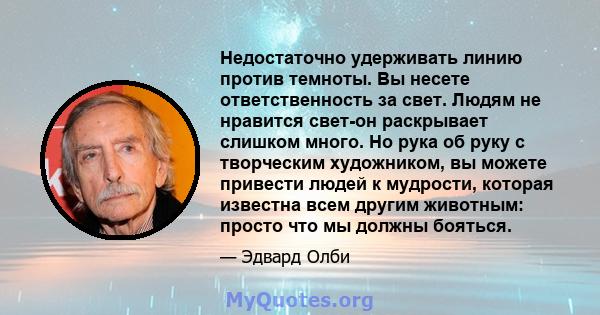 Недостаточно удерживать линию против темноты. Вы несете ответственность за свет. Людям не нравится свет-он раскрывает слишком много. Но рука об руку с творческим художником, вы можете привести людей к мудрости, которая известна всем другим животным: просто что мы должны бояться.

— Эдвард Олби

MyQuotes.org